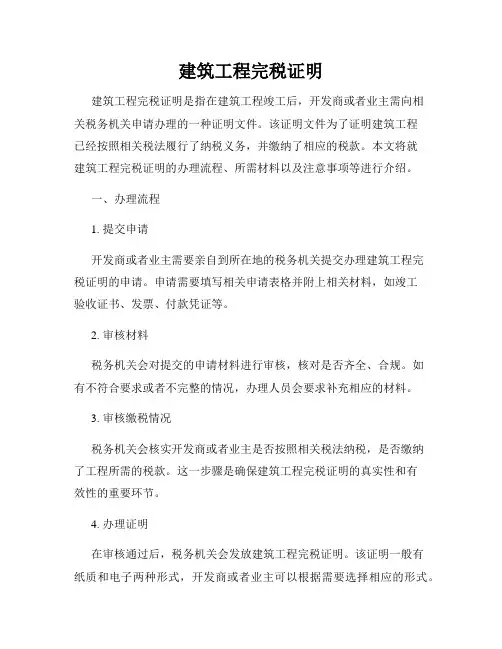 建筑工程完税证明

建筑工程完税证明是指在建筑工程竣工后，开发商或者业主需向相关税务机关申请办理的一种证明文件。该证明文件为了证明建筑工程已经按照相关税法履行了纳税义务，并缴纳了相应的税款。本文将就建筑工程完税证明的办理流程、所需材料以及注意事项等进行介绍。

一、办理流程

1. 提交申请

开发商或者业主需要亲自到所在地的税务机关提交办理建筑工程完税证明的申请。申请需要填写相关申请表格并附上相关材料，如竣工验收证书、发票、付款凭证等。

2. 审核材料

税务机关会对提交的申请材料进行审核，核对是否齐全、合规。如有不符合要求或者不完整的情况，办理人员会要求补充相应的材料。

3. 审核缴税情况

税务机关会核实开发商或者业主是否按照相关税法纳税，是否缴纳了工程所需的税款。这一步骤是确保建筑工程完税证明的真实性和有效性的重要环节。

4. 办理证明

在审核通过后，税务机关会发放建筑工程完税证明。该证明一般有纸质和电子两种形式，开发商或者业主可以根据需要选择相应的形式。